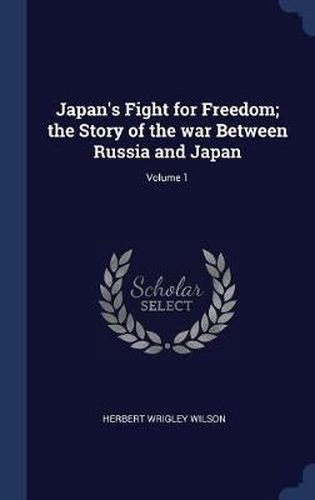 Japan's Fight for Freedom; the Story of the war Between Russia and Japan

Volume 1

Scholar
SELECT

HERBERT WRIGLEY WILSON